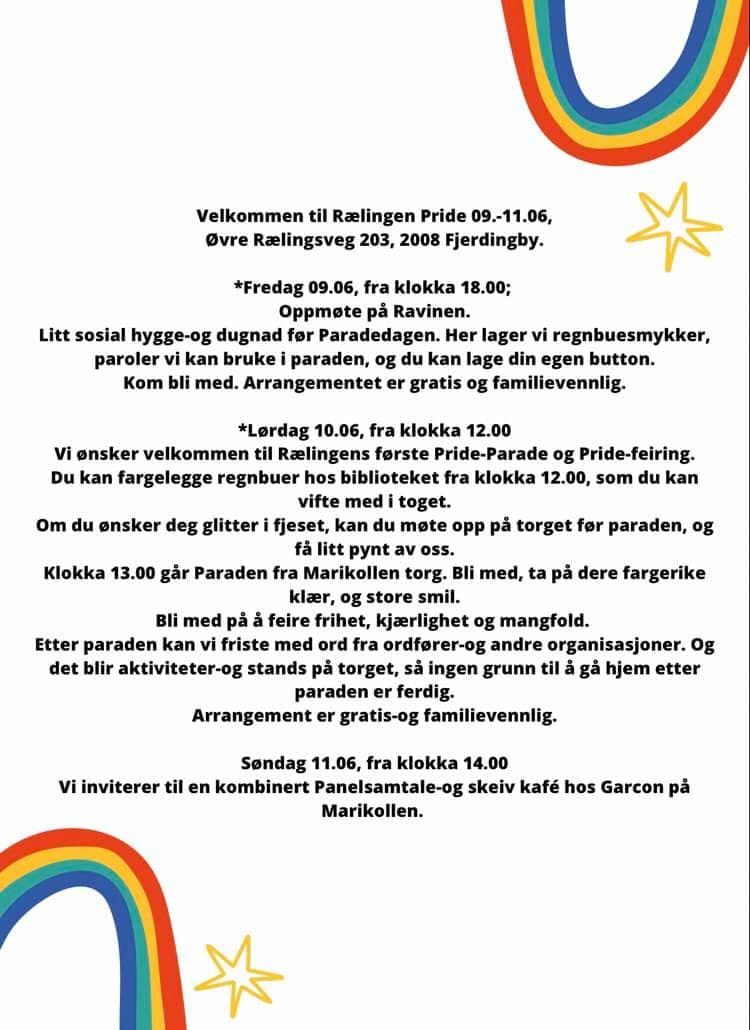 Velkommen til Rælingen Pride 09.-11.06, Øvre Rælingsveg 203, 2008 Fjerdingby.

*Fredag 09.06, fra klokka 18.00;
Oppmøte på Ravinen.
Litt sosial hygge-og dugnad før Paradedagen. Her lager vi regnbuesmykker, paroler vi kan bruke i paraden, og du kan lage din egen button.
Kom bli med. Arrangementet er gratis og familievennlig.

*Lørdag 10.06, fra klokka 12.00
Vi ønsker velkommen til Rælingens første Pride-Parade og Pride-feiring.
Du kan fargelegge regnbuer hos biblioteket fra klokka 12.00, som du kan vifte med i toget.
Om du ønsker deg glitter i fjeset, kan du møte opp på torget før paraden, og få litt pynt av oss.
Klokka 13.00 går Paraden fra Marikollen torg. Bli med, ta på dere fargerike klær, og store smil.
Bli med på å feire frihet, kjærlighet og mangfold.
Etter paraden kan vi friste med ord fra ordfører-og andre organisasjoner. Og det blir aktiviteter-og stands på torget, så ingen grunn til å gå hjem etter paraden er ferdig.
Arrangement er gratis-og familievennlig.

Søndag 11.06, fra klokka 14.00
Vi inviterer til en kombinert Panelsamtale-og skeiv kafé hos Garcon på Marikollen.